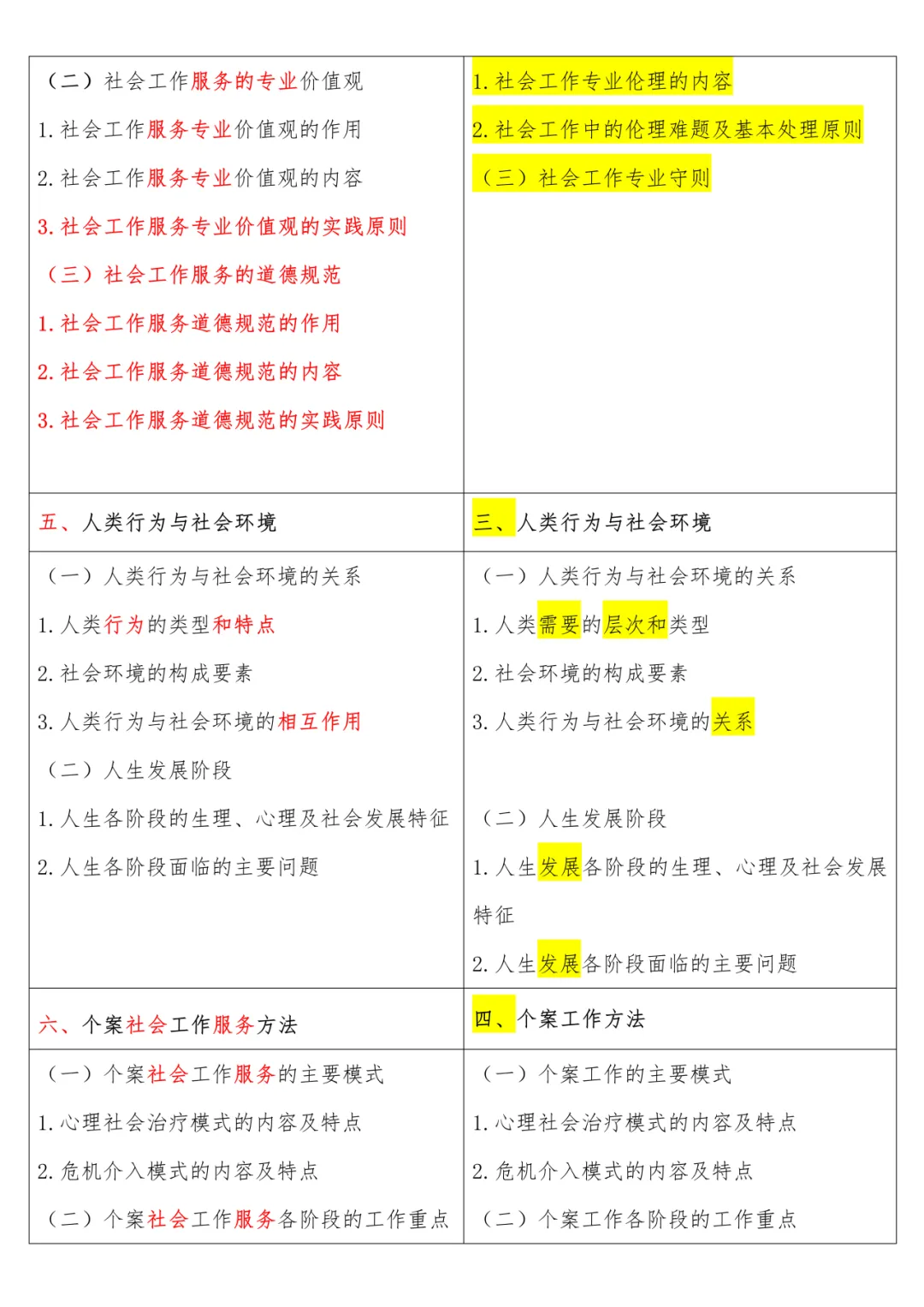 | | |
|---|---|
| （二）社会工作服务的专业价值观<br>1. 社会工作服务专业价值观的作用<br>2. 社会工作服务专业价值观的内容<br>3. 社会工作服务专业价值观的实践原则<br>（三）社会工作服务的道德规范<br>1. 社会工作服务道德规范的作用<br>2. 社会工作服务道德规范的内容<br>3. 社会工作服务道德规范的实践原则 | 1. 社会工作专业伦理的内容<br>2. 社会工作中的伦理难题及基本处理原则<br>（三）社会工作专业守则 |
| 五、人类行为与社会环境 | 三、人类行为与社会环境 |
| （一）人类行为与社会环境的关系<br>1. 人类行为的类型和特点<br>2. 社会环境的构成要素<br>3. 人类行为与社会环境的相互作用<br>（二）人生发展阶段<br>1. 人生各阶段的生理、心理及社会发展特征<br>2. 人生各阶段面临的主要问题 | （一）人类行为与社会环境的关系<br>1. 人类需要的层次和类型<br>2. 社会环境的构成要素<br>3. 人类行为与社会环境的关系<br>（二）人生发展阶段<br>1. 人生发展各阶段的生理、心理及社会发展特征<br>2. 人生发展各阶段面临的主要问题 |
| 六、个案社会工作服务方法 | 四、个案工作方法 |
| （一）个案社会工作服务的主要模式<br>1. 心理社会治疗模式的内容及特点<br>2. 危机介入模式的内容及特点<br>（二）个案社会工作服务各阶段的工作重点 | （一）个案工作的主要模式<br>1. 心理社会治疗模式的内容及特点<br>2. 危机介入模式的内容及特点<br>（二）个案工作各阶段的工作重点 |